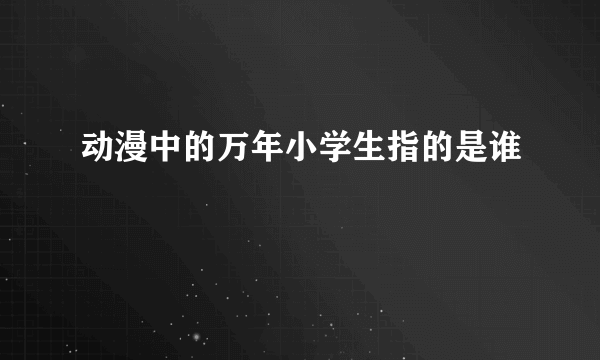 动漫中的万年小学生指的是谁